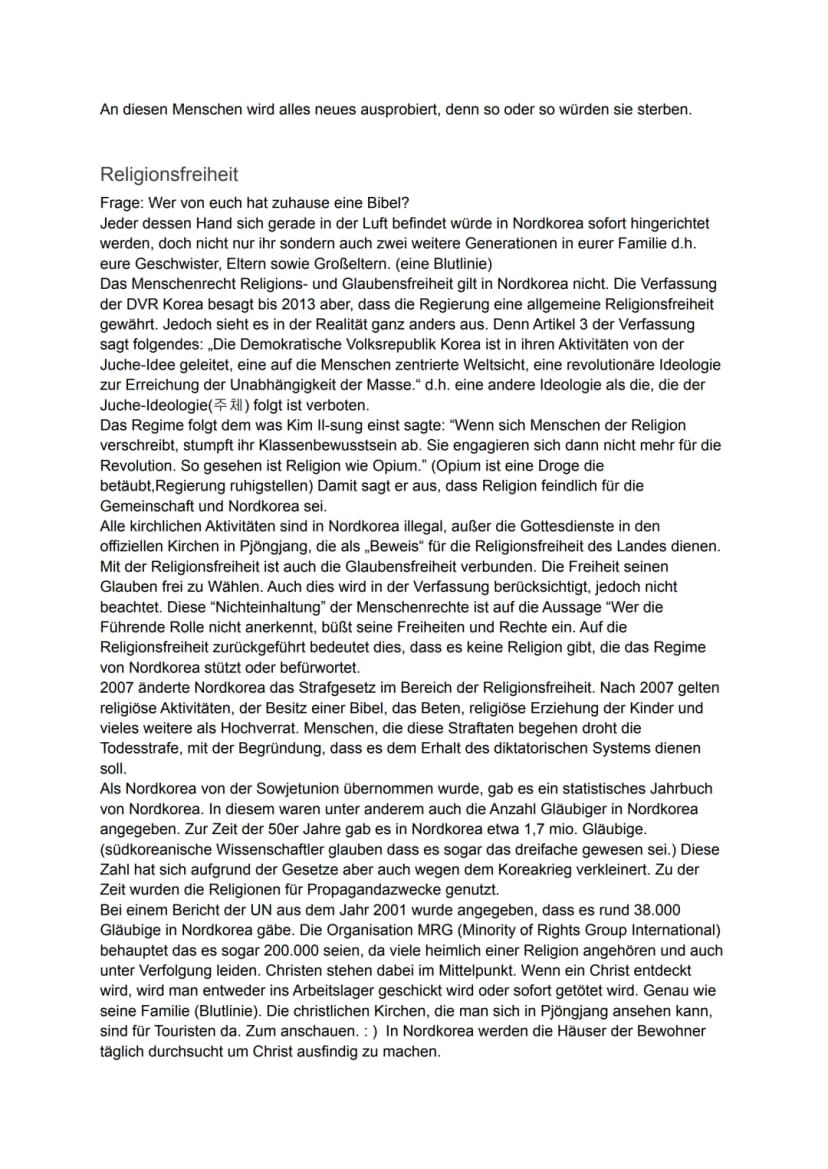 An diesen Menschen wird alles neues ausprobiert, denn so oder so würden sie sterben.

Religionsfreiheit

Frage: Wer von euch hat zuhause eine Bibel?
Jeder dessen Hand sich gerade in der Luft befindet würde in Nordkorea sofort hingerichtet werden, doch nicht nur ihr sondern auch zwei weitere Generationen in eurer Familie d.h. eure Geschwister, Eltern sowie Großeltern. (eine Blutlinie)
Das Menschenrecht Religions- und Glaubensfreiheit gilt in Nordkorea nicht. Die Verfassung der DVR Korea besagt bis 2013 aber, dass die Regierung eine allgemeine Religionsfreiheit gewährt. Jedoch sieht es in der Realität ganz anders aus. Denn Artikel 3 der Verfassung sagt folgendes: „Die Demokratische Volksrepublik Korea ist in ihren Aktivitäten von der Juche-Idee geleitet, eine auf die Menschen zentrierte Weltsicht, eine revolutionäre Ideologie zur Erreichung der Unabhängigkeit der Masse." d.h. eine andere Ideologie als die, die der Juche-Ideologie(주체) folgt ist verboten.
Das Regime folgt dem was Kim Il-sung einst sagte: "Wenn sich Menschen der Religion verschreibt, stumpft ihr Klassenbewusstsein ab. Sie engagieren sich dann nicht mehr für die Revolution. So gesehen ist Religion wie Opium." (Opium ist eine Droge die betäubt,Regierung ruhigstellen) Damit sagt er aus, dass Religion feindlich für die Gemeinschaft und Nordkorea sei.
Alle kirchlichen Aktivitäten sind in Nordkorea illegal, außer die Gottesdienste in den offiziellen Kirchen in Pjöngjang, die als „Beweis" für die Religionsfreiheit des Landes dienen. Mit der Religionsfreiheit ist auch die Glaubensfreiheit verbunden. Die Freiheit seinen Glauben frei zu Wählen. Auch dies wird in der Verfassung berücksichtigt, jedoch nicht beachtet. Diese "Nichteinhaltung" der Menschenrechte ist auf die Aussage "Wer die Führende Rolle nicht anerkennt, büßt seine Freiheiten und Rechte ein. Auf die Religionsfreiheit zurückgeführt bedeutet dies, dass es keine Religion gibt, die das Regime von Nordkorea stützt oder befürwortet.
2007 änderte Nordkorea das Strafgesetz im Bereich der Religionsfreiheit. Nach 2007 gelten religiöse Aktivitäten, der Besitz einer Bibel, das Beten, religiöse Erziehung der Kinder und vieles weitere als Hochverrat. Menschen, die diese Straftaten begehen droht die Todesstrafe, mit der Begründung, dass es dem Erhalt des diktatorischen Systems dienen soll.
Als Nordkorea von der Sowjetunion übernommen wurde, gab es ein statistisches Jahrbuch von Nordkorea. In diesem waren unter anderem auch die Anzahl Gläubiger in Nordkorea angegeben. Zur Zeit der 50er Jahre gab es in Nordkorea etwa 1,7 mio. Gläubige. (südkoreanische Wissenschaftler glauben dass es sogar das dreifache gewesen sei.) Diese Zahl hat sich aufgrund der Gesetze aber auch wegen dem Koreakrieg verkleinert. Zu der Zeit wurden die Religionen für Propagandazwecke genutzt.
Bei einem Bericht der UN aus dem Jahr 2001 wurde angegeben, dass es rund 38.000 Gläubige in Nordkorea gäbe. Die Organisation MRG (Minority of Rights Group International) behauptet das es sogar 200.000 seien, da viele heimlich einer Religion angehören und auch unter Verfolgung leiden. Christen stehen dabei im Mittelpunkt. Wenn ein Christ entdeckt wird, wird man entweder ins Arbeitslager geschickt wird oder sofort getötet wird. Genau wie seine Familie (Blutlinie). Die christlichen Kirchen, die man sich in Pjöngjang ansehen kann, sind für Touristen da. Zum anschauen. : ) In Nordkorea werden die Häuser der Bewohner täglich durchsucht um Christ ausfindig zu machen.